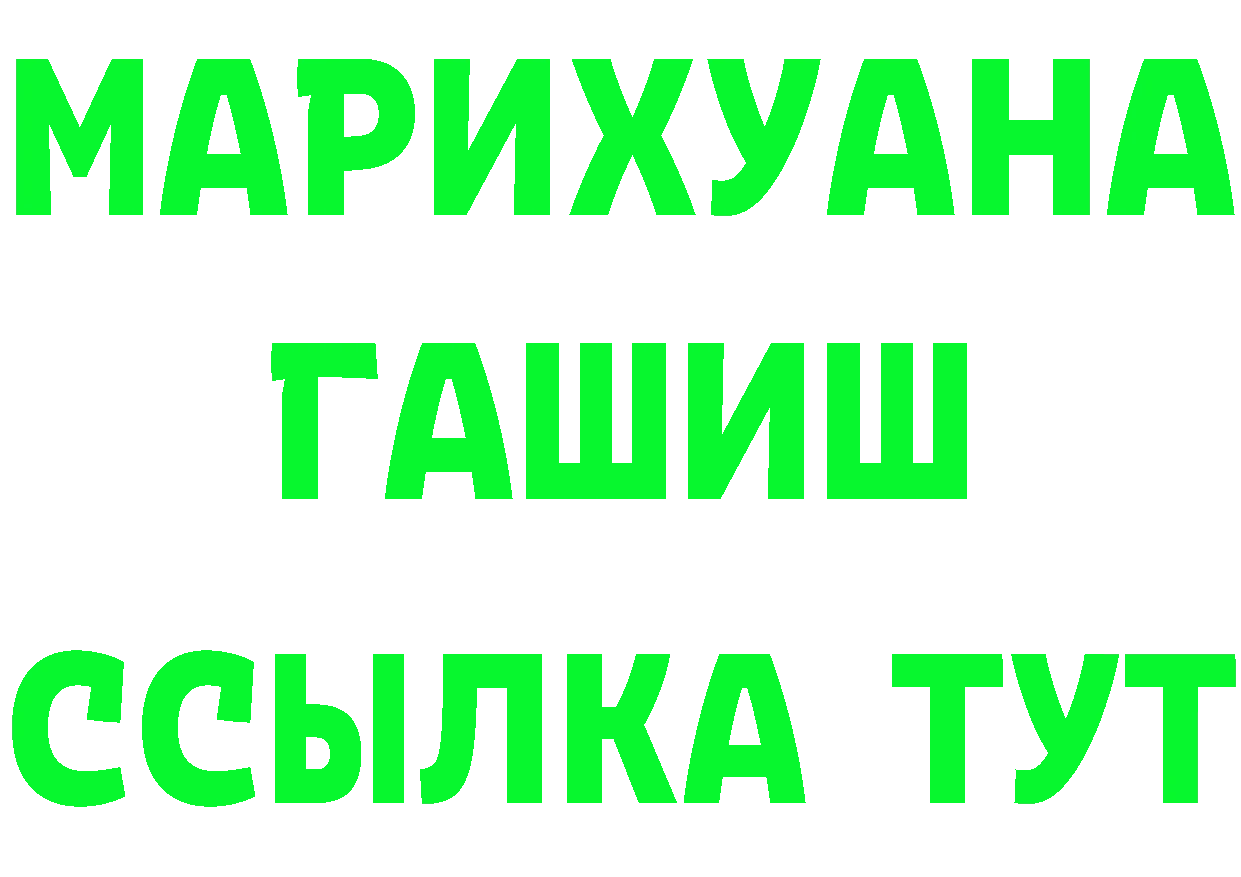 МАРИХУАНА
ГАШИШ
ССЫЛКА ТУТ